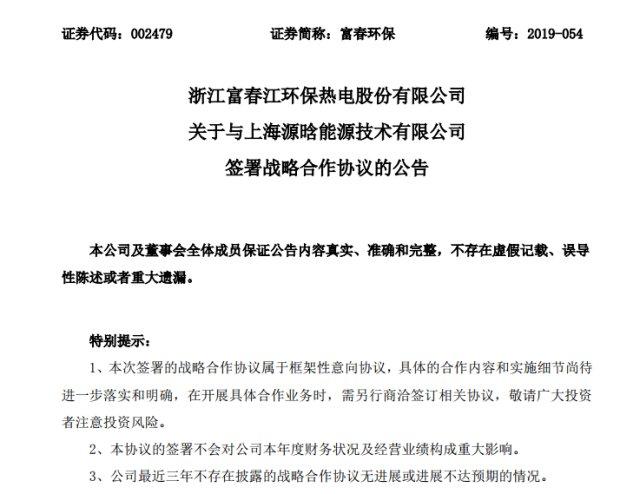 证券代码：002479　　证券简称：富春环保　　编号：2019-054

浙江富春江环保热电股份有限公司
关于与上海源晗能源技术有限公司
签署战略合作协议的公告

本公司及董事会全体成员保证公告内容真实、准确和完整，不存在虚假记载、误导性陈述或者重大遗漏。

特别提示：

1、本次签署的战略合作协议属于框架性意向协议，具体的合作内容和实施细节尚待进一步落实和明确，在开展具体合作业务时，需另行商洽签订相关协议，敬请广大投资者注意投资风险。

2、本协议的签署不会对公司本年度财务状况及经营业绩构成重大影响。

3、公司最近三年不存在披露的战略合作协议无进展或进展不达预期的情况。